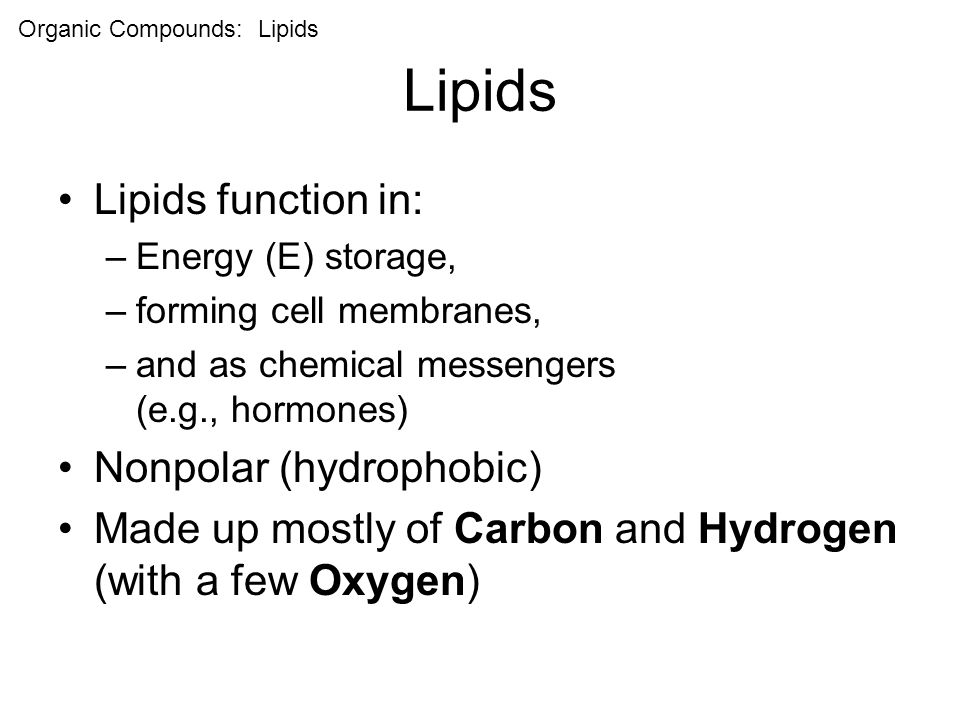 Organic Compounds: Lipids

Lipids

• Lipids function in:
– Energy (E) storage,
– forming cell membranes,
– and as chemical messengers (e.g., hormones)

• Nonpolar (hydrophobic)

• Made up mostly of Carbon and Hydrogen (with a few Oxygen)